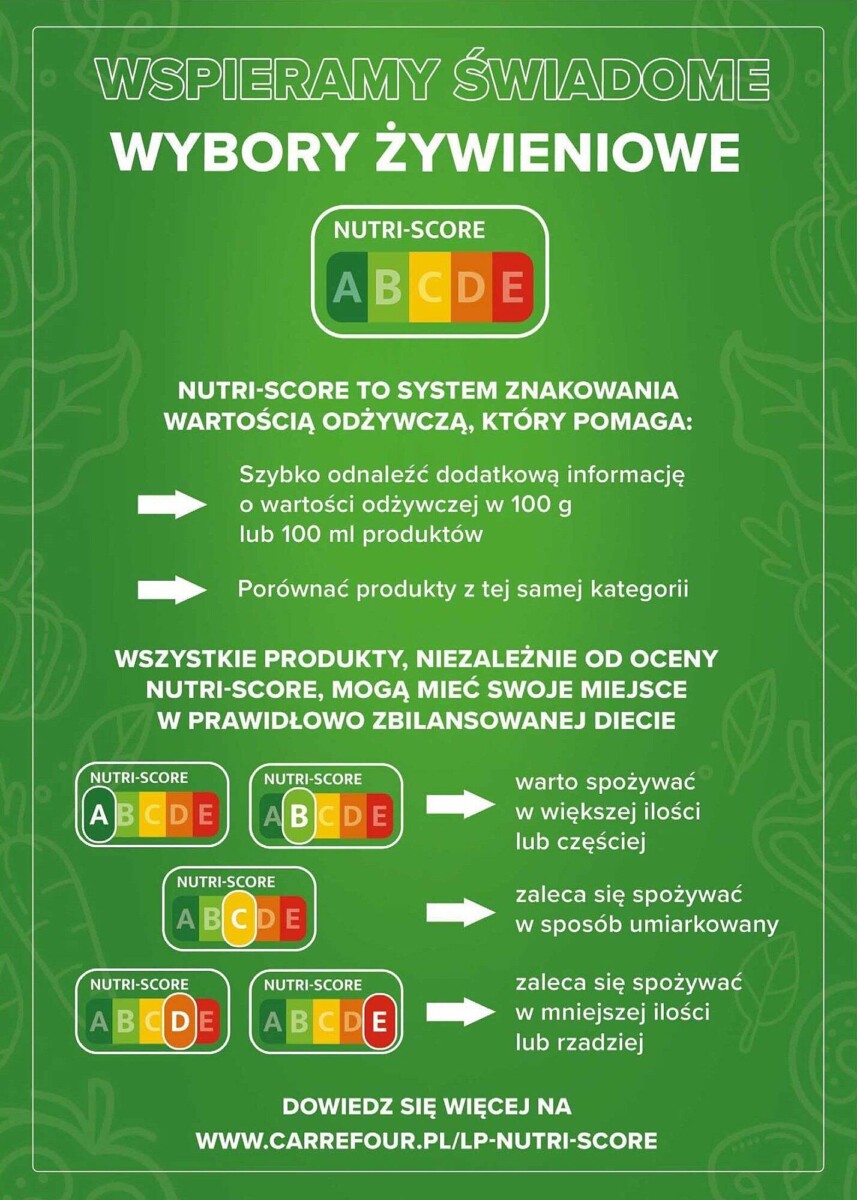 WSPIERAMY ŚWIADOME
WYBORY ŻYWIENIOWE

NUTRI-SCORE
A B C D E

NUTRI-SCORE TO SYSTEM ZNAKOWANIA WARTOŚCIĄ ODŻYWCZĄ, KTÓRY POMAGA:

Szybko odnaleźć dodatkową informację o wartości odżywczej w 100 g lub 100 ml produktów

Porównać produkty z tej samej kategorii

WSZYSTKIE PRODUKTY, NIEZALEŻNIE OD OCENY NUTRI-SCORE, MOGĄ MIEĆ SWOJE MIEJSCE W PRAWIDŁOWO ZBILANSOWANEJ DIECIE

NUTRI-SCORE
A B C D E

NUTRI-SCORE
A B C D E

warto spożywać w większej ilości lub częściej

NUTRI-SCORE
A B C D E

zaleca się spożywać w sposób umiarkowany

NUTRI-SCORE
A B C D E

NUTRI-SCORE
A B C D E

zaleca się spożywać w mniejszej ilości lub rzadziej

DOWIEDZ SIĘ WIĘCEJ NA
WWW.CARREFOUR.PL/LP-NUTRI-SCORE